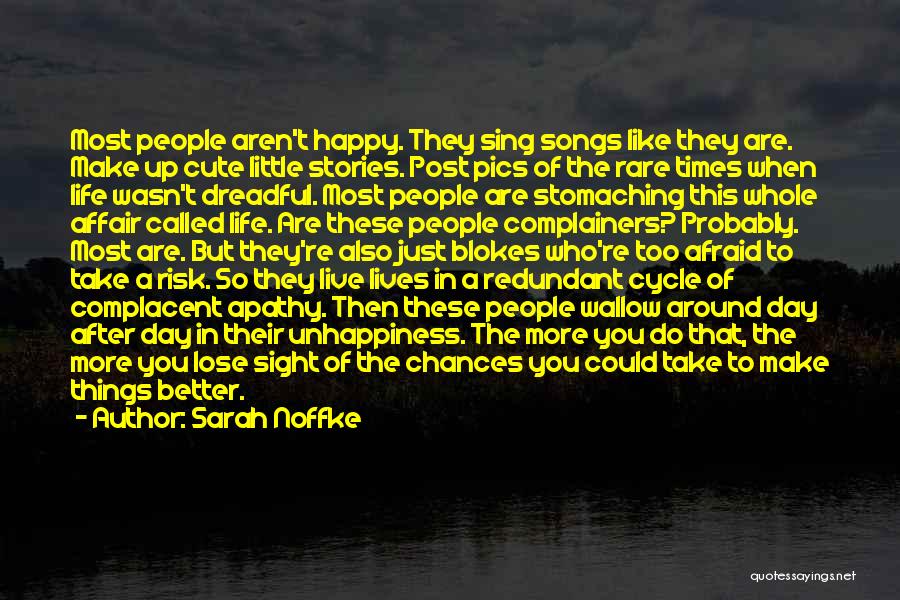 Most people aren't happy. They sing songs like they are. Make up cute little stories. Post pics of the rare times when life wasn't dreadful. Most people are stomaching this whole affair called life. Are these people complainers? Probably. Most are. But they're also just blokes who're too afraid to take a risk. So they live lives in a redundant cycle of complacent apathy. Then these people wallow around day after day in their unhappiness. The more you do that, the more you lose sight of the chances you could take to make things better.

- Author: Sarah Noffke

quotessayings.net